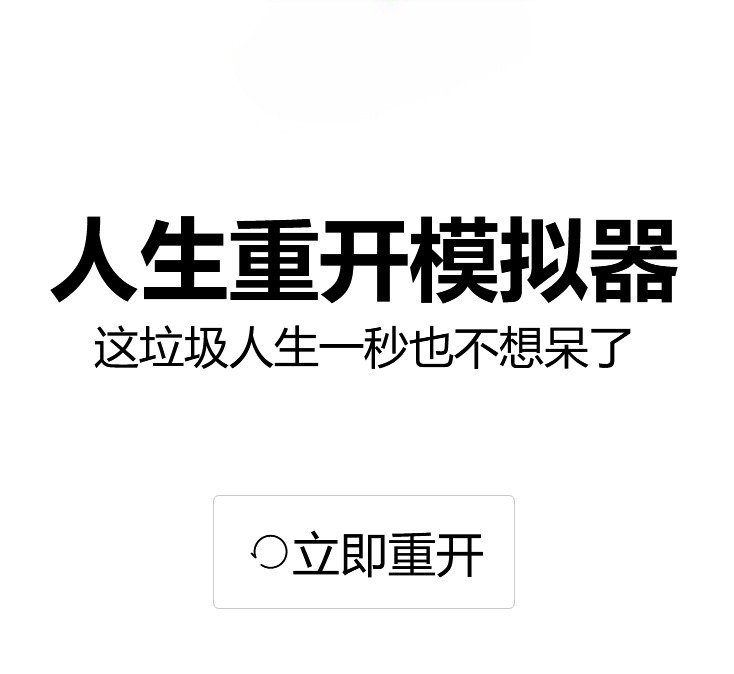 人生重开模拟器
这垃圾人生一秒也不想呆了

立即重开